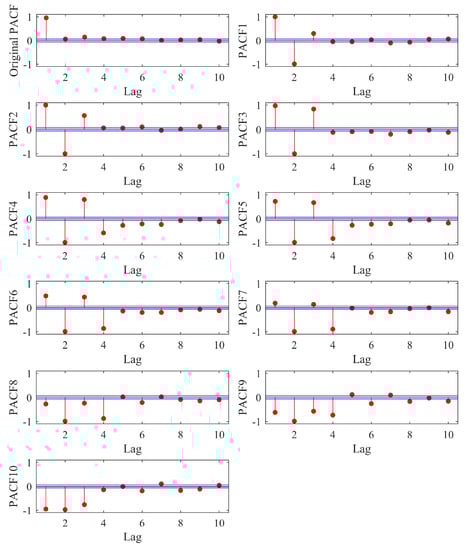 Original PACF
1
0
-1
2 4 6 8 10
Lag

PACF1
1
0
-1
2 4 6 8 10
Lag

PACF2
1
0
-1
2 4 6 8 10
Lag

PACF3
1
0
-1
2 4 6 8 10
Lag

PACF4
1
0
-1
2 4 6 8 10
Lag

PACF5
1
0
-1
2 4 6 8 10
Lag

PACF6
1
0
-1
2 4 6 8 10
Lag

PACF7
1
0
-1
2 4 6 8 10
Lag

PACF8
1
0
-1
2 4 6 8 10
Lag

PACF9
1
0
-1
2 4 6 8 10
Lag

PACF10
1
0
-1
2 4 6 8 10
Lag